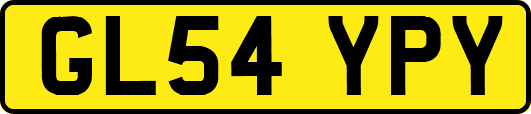 GL54 YPY